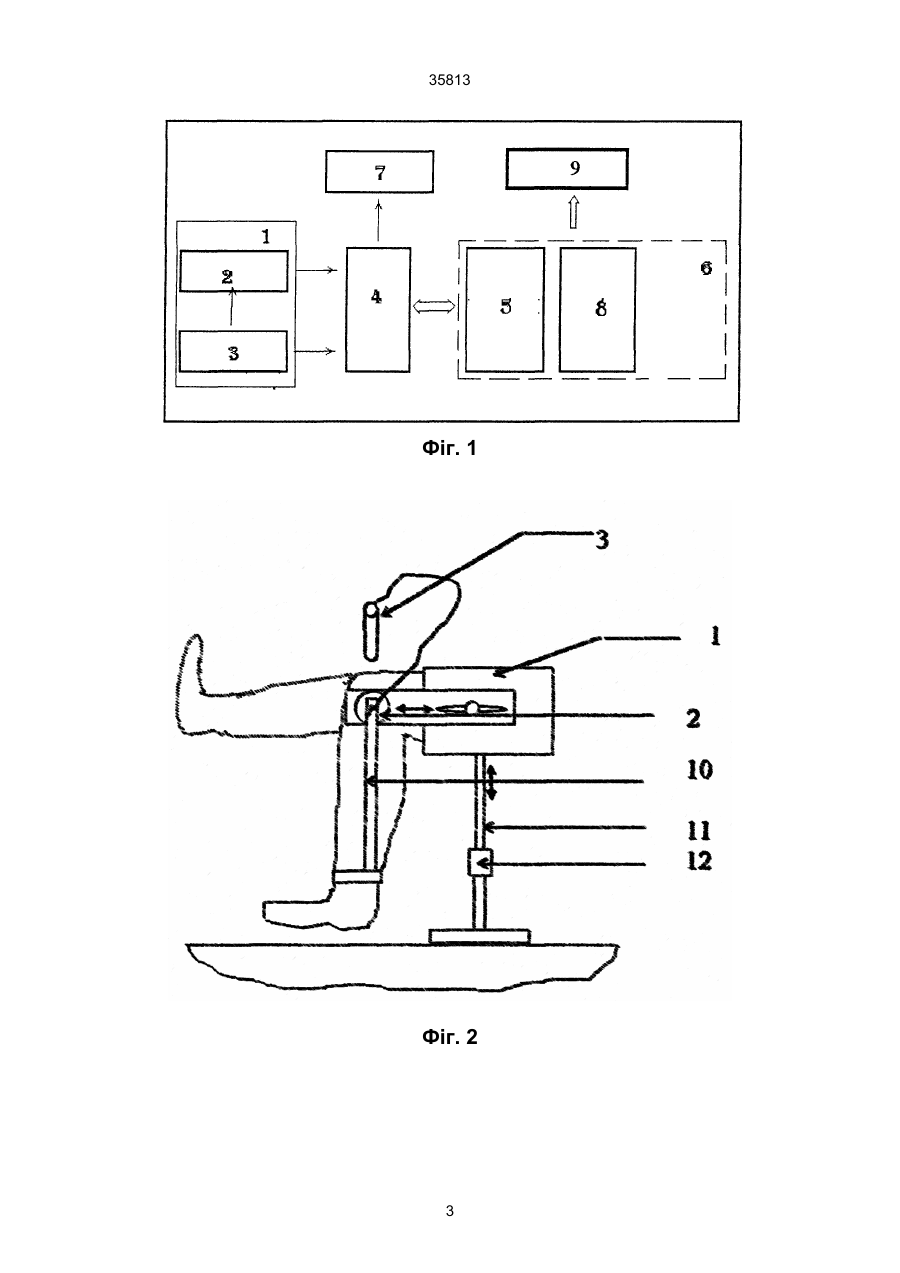 35813

7

9

1

2

3

4

5

8

6

Фіг. 1

3

1

2

10

11

12

Фіг. 2

3